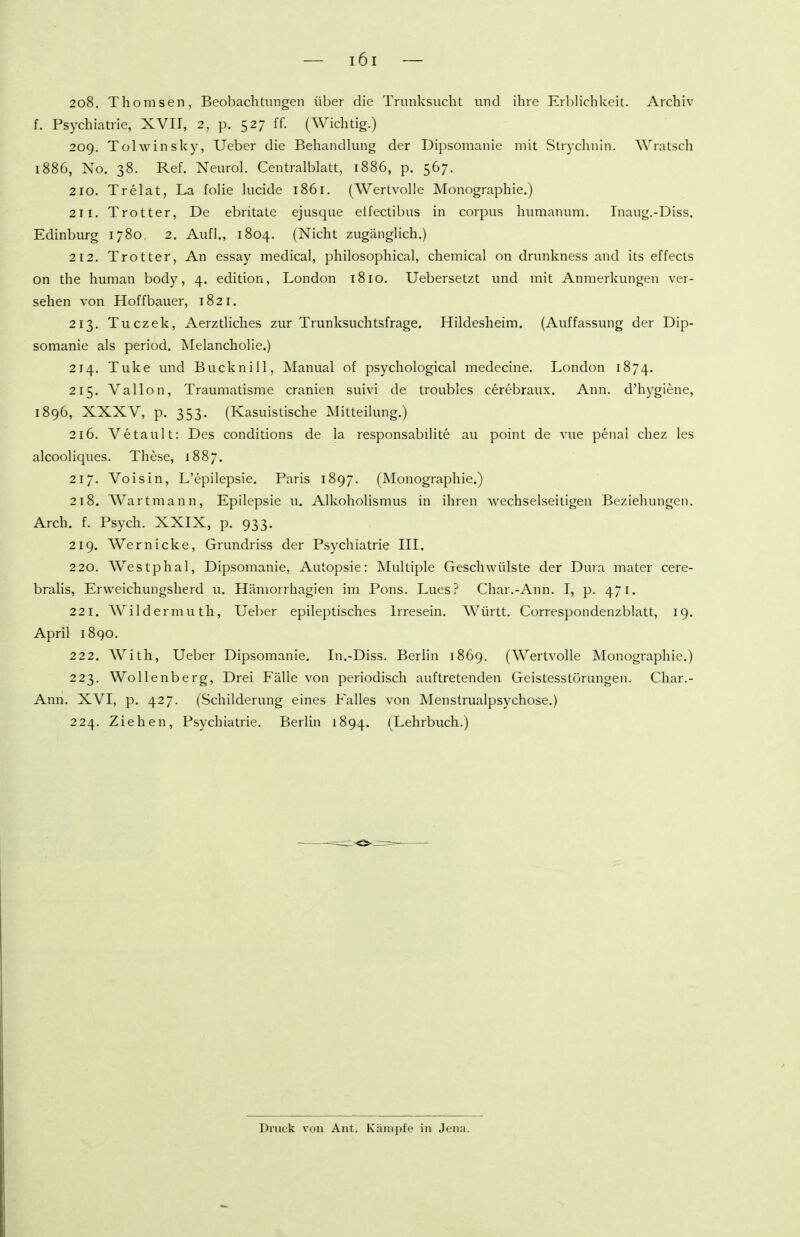 — 161 —

208. Thomsen, Beobachtungen über die Trunksucht und ihre Erblichkeit. Archiv f. Psychiatrie, XVII, 2, p. 527 ff. (Wichtig.)

209. Tolwinsky, Ueber die Behandlung der Dipsomanie mit Strychnin. Wratsch 1886, No. 38. Ref. Neurol. Centralblatt, 1886, p. 567.

210. Trélat, La folie lucide 1861. (Wertvolle Monographie.)

211. Trotter, De ebritate ejusque effectibus in corpus humanum. Inaug.-Diss. Edinburg 1780. 2. Aufl., 1804. (Nicht zugänglich.)

212. Trotter, An essay medical, philosophical, chemical on drunkness and its effects on the human body, 4. edition, London 1810. Uebersetzt und mit Anmerkungen versehen von Hoffbauer, 1821.

213. Tuczek, Aerztliches zur Trunksuchtsfrage. Hildesheim. (Auffassung der Dipsomanie als period. Melancholie.)

214. Tuke und Bucknill, Manual of psychological medecine. London 1874.

215. Vallon, Traumatisme cranien suivi de troubles cérébraux. Ann. d'hygiène, 1896, XXXV, p. 353. (Kasuistische Mitteilung.)

216. Vétault: Des conditions de la responsabilité au point de vue pénal chez les alcooliques. Thèse, 1887.

217. Voisin, L'épilepsie. Paris 1897. (Monographie.)

218. Wartmann, Epilepsie u. Alkoholismus in ihren wechselseitigen Beziehungen. Arch. f. Psych. XXIX, p. 933.

219. Wernicke, Grundriss der Psychiatrie III.

220. Westphal, Dipsomanie, Autopsie: Multiple Geschwülste der Dura mater cerebralis, Erweichungsherd u. Hämorrhagien im Pons. Lues? Char.-Ann. I, p. 471.

221. Wildermuth, Ueber epileptisches Irresein. Württ. Correspondenzblatt, 19. April 1890.

222. With, Ueber Dipsomanie. In.-Diss. Berlin 1869. (Wertvolle Monographie.)

223. Wollenberg, Drei Fälle von periodisch auftretenden Geistesstörungen. Char.-Ann. XVI, p. 427. (Schilderung eines Falles von Menstrualpsychose.)

224. Ziehen, Psychiatrie. Berlin 1894. (Lehrbuch.)

Druck von Ant. Kämpfe in Jena.